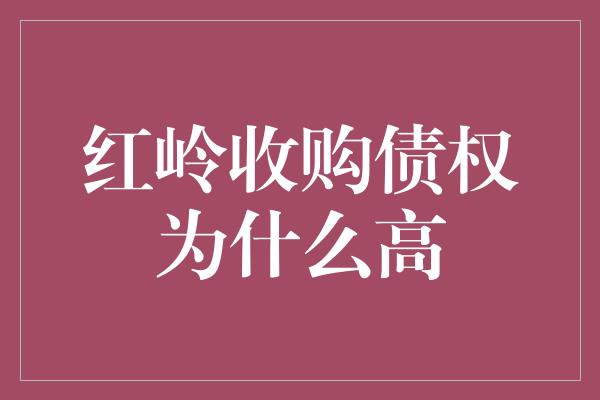 红岭收购债权为什么高